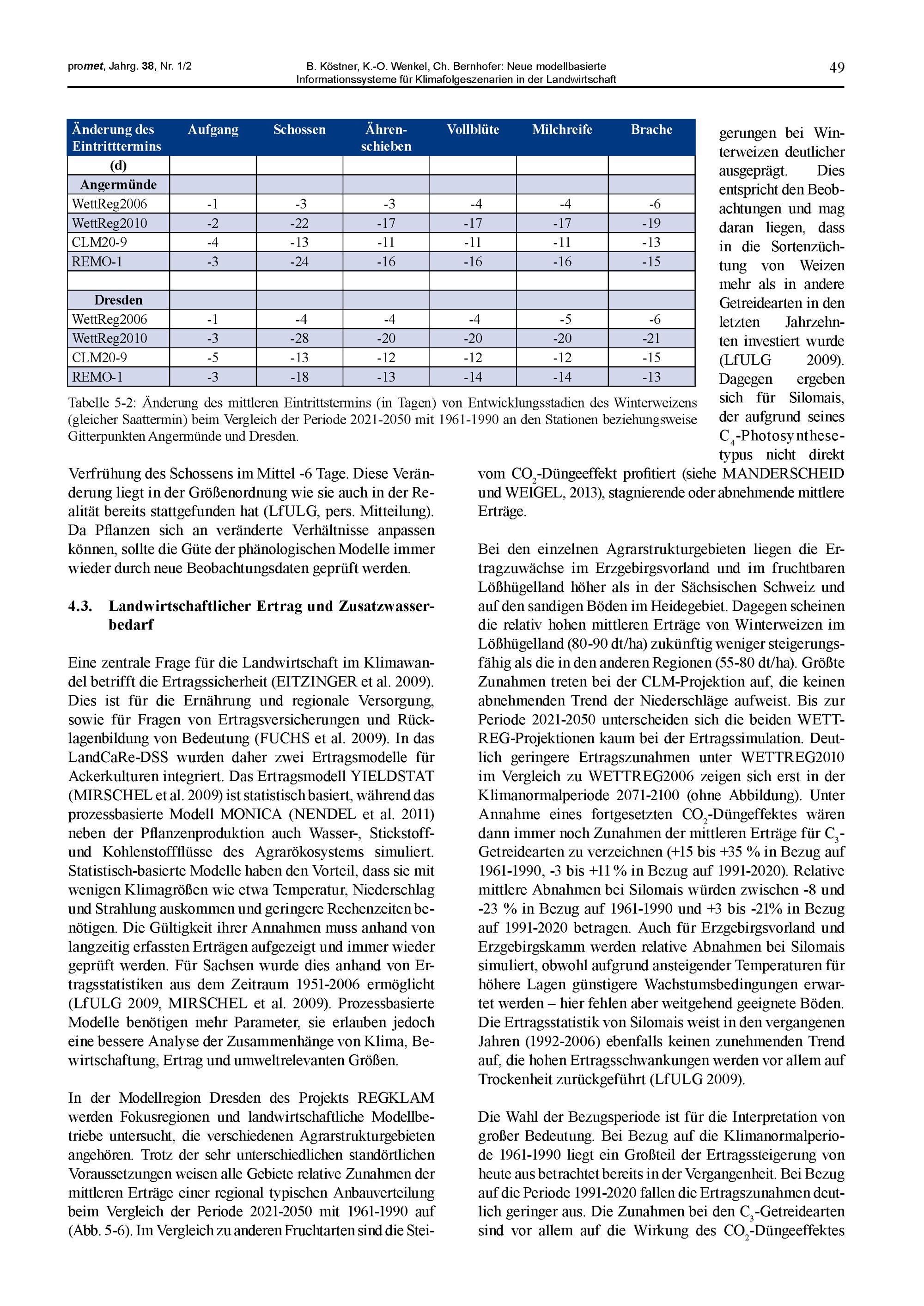 promet, Jahrg. 38, Nr. 1/2

B. Köstner, K.-O. Wenkel, Ch. Bernhofer: Neue modellbasierte Informationssysteme für Klimafolgeszenarien in der Landwirtschaft

49

| Änderung des Eintritttermins | Aufgang | Schossen | Ähren-schieben | Vollblüte | Milchreife | Brache |
|---|---|---|---|---|---|---|
| (d) | | | | | | |
| Angermünde | | | | | | |
| WettReg2006 | -1 | -3 | -3 | -4 | -4 | -6 |
| WettReg2010 | -2 | -22 | -17 | -17 | -17 | -19 |
| CLM20-9 | -4 | -13 | -11 | -11 | -11 | -13 |
| REMO-1 | -3 | -24 | -16 | -16 | -16 | -15 |
| | | | | | | |
| Dresden | | | | | | |
| WettReg2006 | -1 | -4 | -4 | -4 | -5 | -6 |
| WettReg2010 | -3 | -28 | -20 | -20 | -20 | -21 |
| CLM20-9 | -5 | -13 | -12 | -12 | -12 | -15 |
| REMO-1 | -3 | -18 | -13 | -14 | -14 | -13 |

Tabelle 5-2: Änderung des mittleren Eintrittstermins (in Tagen) von Entwicklungsstadien des Winterweizens (gleicher Saattermin) beim Vergleich der Periode 2021-2050 mit 1961-1990 an den Stationen beziehungsweise Gitterpunkten Angermünde und Dresden.

Verfrühung des Schossens im Mittel -6 Tage. Diese Veränderung liegt in der Größenordnung wie sie auch in der Realität bereits stattgefunden hat (LfULG, pers. Mitteilung). Da Pflanzen sich an veränderte Verhältnisse anpassen können, sollte die Güte der phänologischen Modelle immer wieder durch neue Beobachtungsdaten geprüft werden.

4.3. Landwirtschaftlicher Ertrag und Zusatzwasserbedarf

Eine zentrale Frage für die Landwirtschaft im Klimawandel betrifft die Ertragssicherheit (EITZINGER et al. 2009). Dies ist für die Ernährung und regionale Versorgung, sowie für Fragen von Ertragsversicherungen und Rücklagenbildung von Bedeutung (FUCHS et al. 2009). In das LandCaRe-DSS wurden daher zwei Ertragsmodelle für Ackerkulturen integriert. Das Ertragsmodell YIELDSTAT (MIRSCHEL et al. 2009) ist statistisch basiert, während das prozessbasierte Modell MONICA (NENDEL et al. 2011) neben der Pflanzenproduktion auch Wasser-, Stickstoff- und Kohlenstoffflüsse des Agrarökosystems simuliert. Statistisch-basierte Modelle haben den Vorteil, dass sie mit wenigen Klimagrößen wie etwa Temperatur, Niederschlag und Strahlung auskommen und geringere Rechenzeiten benötigen. Die Gültigkeit ihrer Annahmen muss anhand von langzeitig erfassten Erträgen aufgezeigt und immer wieder geprüft werden. Für Sachsen wurde dies anhand von Ertragsstatistiken aus dem Zeitraum 1951-2006 ermöglicht (LfULG 2009, MIRSCHEL et al. 2009). Prozessbasierte Modelle benötigen mehr Parameter, sie erlauben jedoch eine bessere Analyse der Zusammenhänge von Klima, Bewirtschaftung, Ertrag und umweltrelevanten Größen.

In der Modellregion Dresden des Projekts REGKLAM werden Fokusregionen und landwirtschaftliche Modellbetriebe untersucht, die verschiedenen Agrarstrukturgebieten angehören. Trotz der sehr unterschiedlichen standörtlichen Voraussetzungen weisen alle Gebiete relative Zunahmen der mittleren Erträge einer regional typischen Anbauverteilung beim Vergleich der Periode 2021-2050 mit 1961-1990 auf (Abb. 5-6). Im Vergleich zu anderen Fruchtarten sind die Steigerungen bei Winterweizen deutlicher ausgeprägt. Dies entspricht den Beobachtungen und mag daran liegen, dass in die Sortenzüchtung von Weizen mehr als in andere Getreidearten in den letzten Jahrzehnten investiert wurde (LfULG 2009). Dagegen ergeben sich für Silomais, der aufgrund seines $C_4$-Photosynthesetypus nicht direkt vom $CO_2$-Düngeeffekt profitiert (siehe MANDERSCHEID und WEIGEL, 2013), stagnierende oder abnehmende mittlere Erträge.

Bei den einzelnen Agrarstrukturgebieten liegen die Ertragzuwächse im Erzgebirgsvorland und im fruchtbaren Lößhügelland höher als in der Sächsischen Schweiz und auf den sandigen Böden im Heidegebiet. Dagegen scheinen die relativ hohen mittleren Erträge von Winterweizen im Lößhügelland (80-90 dt/ha) zukünftig weniger steigerungsfähig als die in den anderen Regionen (55-80 dt/ha). Größte Zunahmen treten bei der CLM-Projektion auf, die keinen abnehmenden Trend der Niederschläge aufweist. Bis zur Periode 2021-2050 unterscheiden sich die beiden WETTREG-Projektionen kaum bei der Ertragssimulation. Deutlich geringere Ertragszunahmen unter WETTREG2010 im Vergleich zu WETTREG2006 zeigen sich erst in der Klimanormalperiode 2071-2100 (ohne Abbildung). Unter Annahme eines fortgesetzten $CO_2$-Düngeffektes wären dann immer noch Zunahmen der mittleren Erträge für $C_3$-Getreidearten zu verzeichnen (+15 bis +35 % in Bezug auf 1961-1990, -3 bis +11 % in Bezug auf 1991-2020). Relative mittlere Abnahmen bei Silomais würden zwischen -8 und -23 % in Bezug auf 1961-1990 und +3 bis -21% in Bezug auf 1991-2020 betragen. Auch für Erzgebirgsvorland und Erzgebirgskamm werden relative Abnahmen bei Silomais simuliert, obwohl aufgrund ansteigender Temperaturen für höhere Lagen günstigere Wachstumsbedingungen erwartet werden – hier fehlen aber weitgehend geeignete Böden. Die Ertragsstatistik von Silomais weist in den vergangenen Jahren (1992-2006) ebenfalls keinen zunehmenden Trend auf, die hohen Ertragsschwankungen werden vor allem auf Trockenheit zurückgeführt (LfULG 2009).

Die Wahl der Bezugsperiode ist für die Interpretation von großer Bedeutung. Bei Bezug auf die Klimanormalperiode 1961-1990 liegt ein Großteil der Ertragssteigerung von heute aus betrachtet bereits in der Vergangenheit. Bei Bezug auf die Periode 1991-2020 fallen die Ertragszunahmen deutlich geringer aus. Die Zunahmen bei den $C_3$-Getreidearten sind vor allem auf die Wirkung des $CO_2$-Düngeeffektes